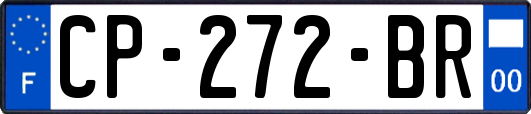 F
CP-272-BR
00